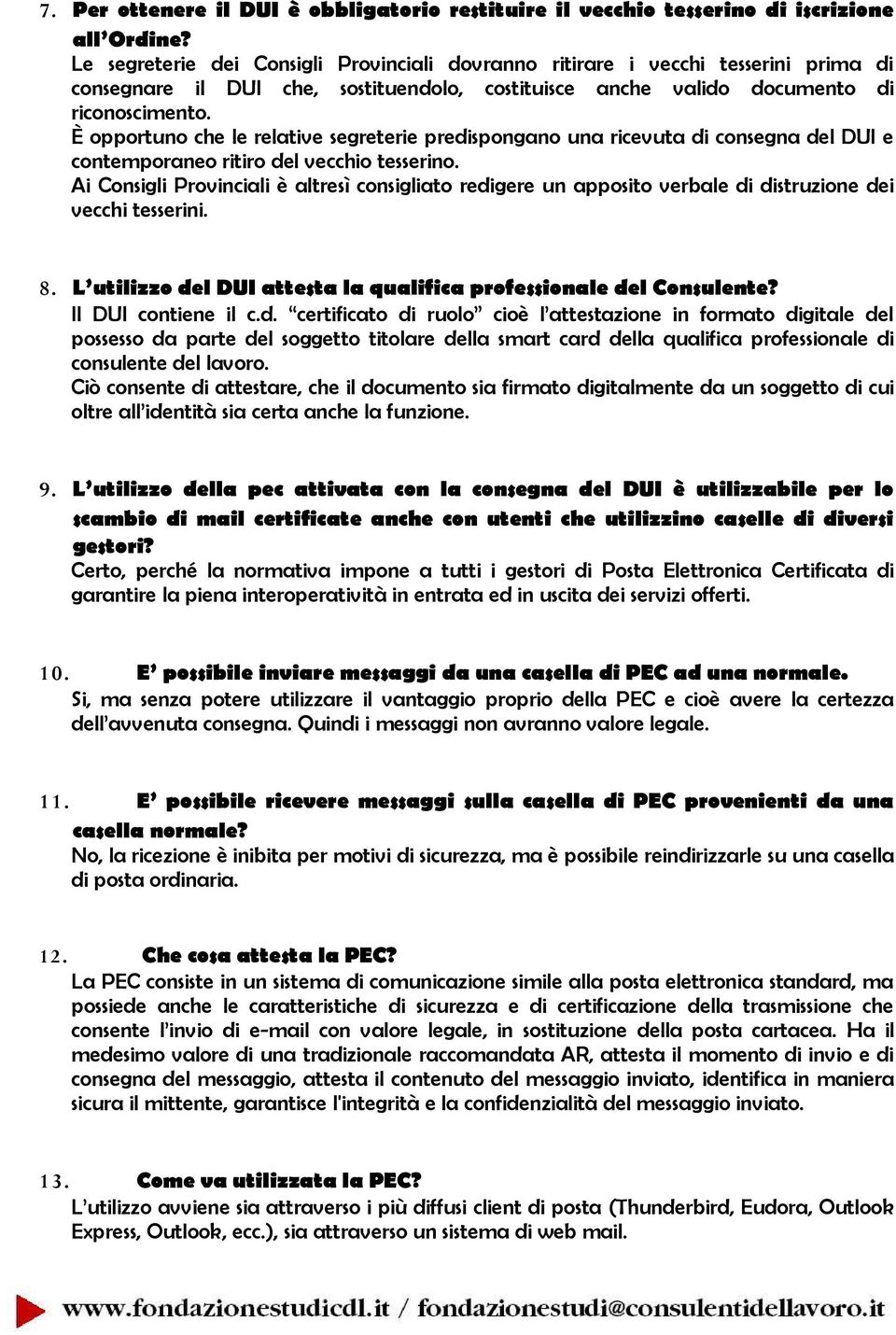 7. Per ottenere il DUI è obbligatorio restituire il vecchio tesserino di iscrizione all'Ordine?
Le segreterie dei Consigli Provinciali dovranno ritirare i vecchi tesserini prima di consegnare il DUI che, sostituendolo, costituisce anche valido documento di riconoscimento.
È opportuno che le relative segreterie predispongano una ricevuta di consegna del DUI e contemporaneo ritiro del vecchio tesserino.
Ai Consigli Provinciali è altresì consigliato redigere un apposito verbale di distruzione dei vecchi tesserini.

8. L'utilizzo del DUI attesta la qualifica professionale del Consulente?
Il DUI contiene il c.d. "certificato di ruolo" cioè l'attestazione in formato digitale del possesso da parte del soggetto titolare della smart card della qualifica professionale di consulente del lavoro.
Ciò consente di attestare, che il documento sia firmato digitalmente da un soggetto di cui oltre all'identità sia certa anche la funzione.

9. L'utilizzo della pec attivata con la consegna del DUI è utilizzabile per lo scambio di mail certificate anche con utenti che utilizzino caselle di diversi gestori?
Certo, perché la normativa impone a tutti i gestori di Posta Elettronica Certificata di garantire la piena interoperatività in entrata ed in uscita dei servizi offerti.

10. E' possibile inviare messaggi da una casella di PEC ad una normale.
Si, ma senza potere utilizzare il vantaggio proprio della PEC e cioè avere la certezza dell'avvenuta consegna. Quindi i messaggi non avranno valore legale.

11. E' possibile ricevere messaggi sulla casella di PEC provenienti da una casella normale?
No, la ricezione è inibita per motivi di sicurezza, ma è possibile reindirizzarle su una casella di posta ordinaria.

12. Che cosa attesta la PEC?
La PEC consiste in un sistema di comunicazione simile alla posta elettronica standard, ma possiede anche le caratteristiche di sicurezza e di certificazione della trasmissione che consente l'invio di e-mail con valore legale, in sostituzione della posta cartacea. Ha il medesimo valore di una tradizionale raccomandata AR, attesta il momento di invio e di consegna del messaggio, attesta il contenuto del messaggio inviato, identifica in maniera sicura il mittente, garantisce l'integrità e la confidenzialità del messaggio inviato.

13. Come va utilizzata la PEC?
L'utilizzo avviene sia attraverso i più diffusi client di posta (Thunderbird, Eudora, Outlook Express, Outlook, ecc.), sia attraverso un sistema di web mail.

www.fondazionestudicdl.it / fondazionestudi@consulentidellavoro.it